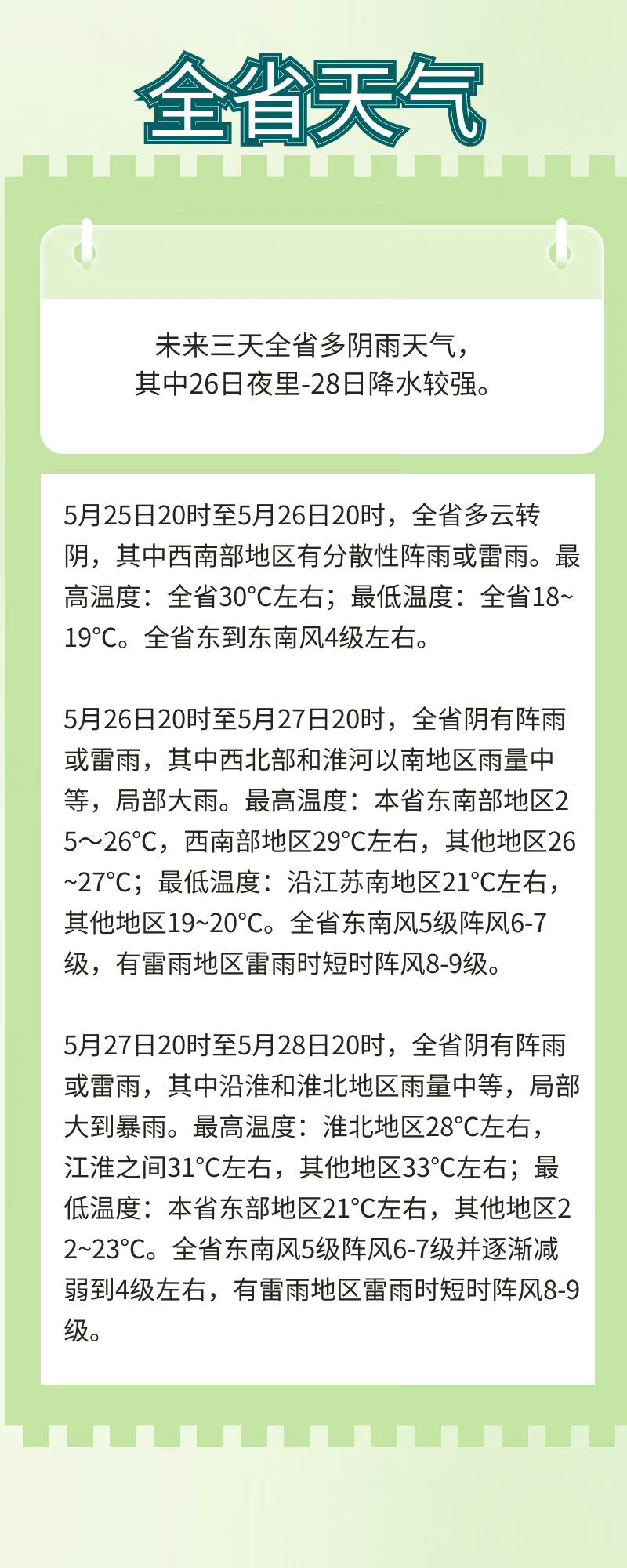 全省天气

未来三天全省多阴雨天气，
其中26日夜里-28日降水较强。

5月25日20时至5月26日20时，全省多云转阴，其中西南部地区有分散性阵雨或雷雨。最高温度：全省30°C左右；最低温度：全省18~19°C。全省东到东南风4级左右。

5月26日20时至5月27日20时，全省阴有阵雨或雷雨，其中西北部和淮河以南地区雨量中等，局部大雨。最高温度：本省东南部地区25～26°C，西南部地区29°C左右，其他地区26~27°C；最低温度：沿江苏南地区21°C左右，其他地区19~20°C。全省东南风5级阵风6-7级，有雷雨地区雷雨时短时阵风8-9级。

5月27日20时至5月28日20时，全省阴有阵雨或雷雨，其中沿淮和淮北地区雨量中等，局部大到暴雨。最高温度：淮北地区28°C左右，江淮之间31°C左右，其他地区33°C左右；最低温度：本省东部地区21°C左右，其他地区22~23°C。全省东南风5级阵风6-7级并逐渐减弱到4级左右，有雷雨地区雷雨时短时阵风8-9级。